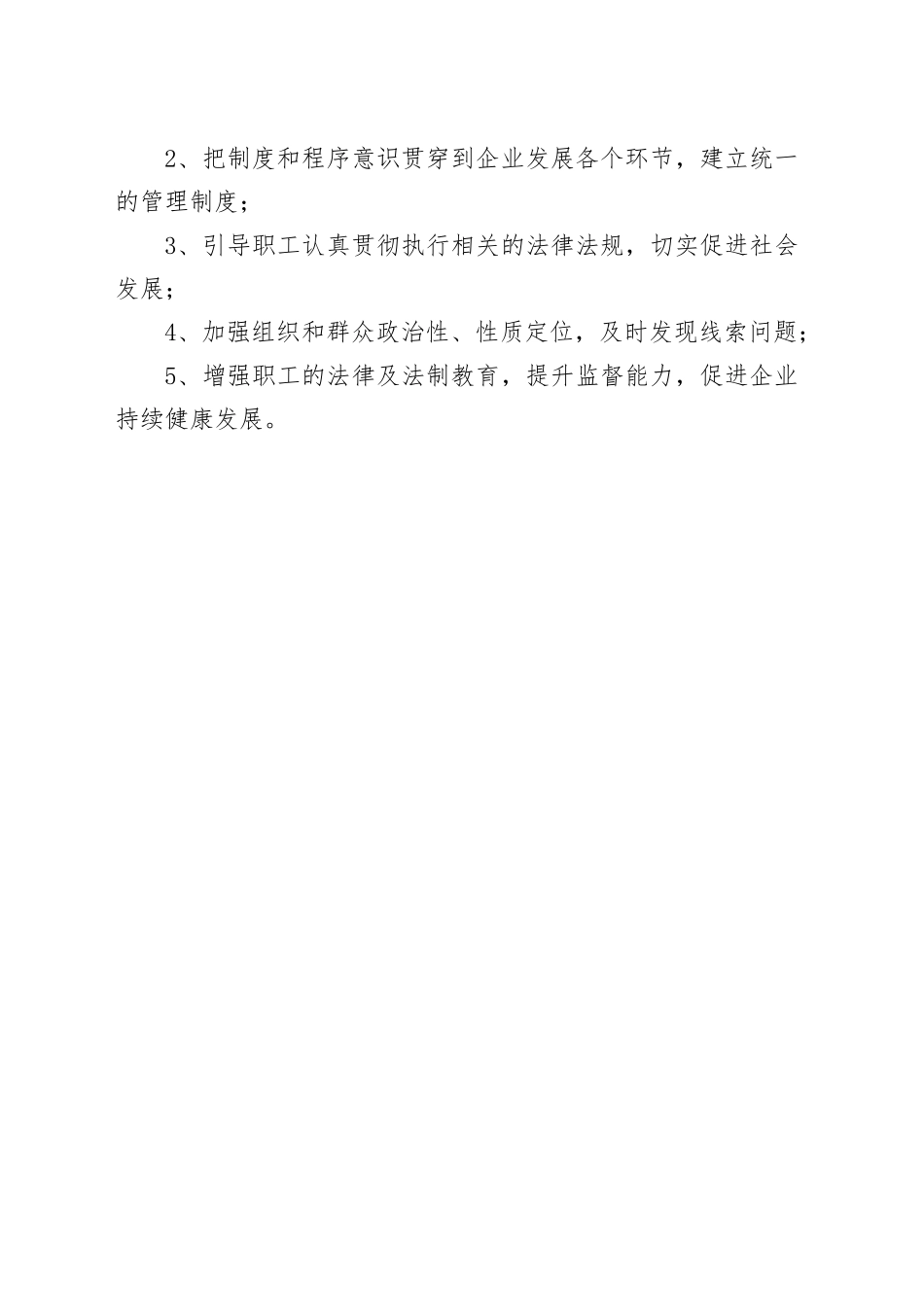 2、把制度和程序意识贯穿到企业发展各个环节，建立统一的管理制度；

3、引导职工认真贯彻执行相关的法律法规，切实促进社会发展；

4、加强组织和群众政治性、性质定位，及时发现线索问题；

5、增强职工的法律及法制教育，提升监督能力，促进企业持续健康发展。